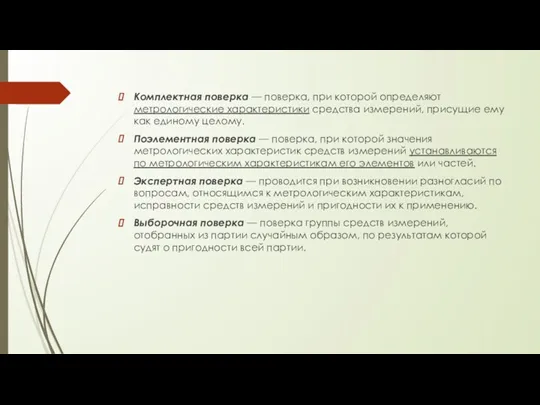 Комплектная поверка — поверка, при которой определяют метрологические характеристики средства измерений, присущие ему как единому целому.

Поэлементная поверка — поверка, при которой значения метрологических характеристик средств измерений устанавливаются по метрологическим характеристикам его элементов или частей.

Экспертная поверка — проводится при возникновении разногласий по вопросам, относящимся к метрологическим характеристикам, исправности средств измерений и пригодности их к применению.

Выборочная поверка — поверка группы средств измерений, отобранных из партии случайным образом, по результатам которой судят о пригодности всей партии.